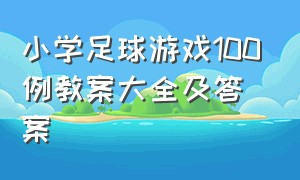 小学足球游戏100例教案大全及答案